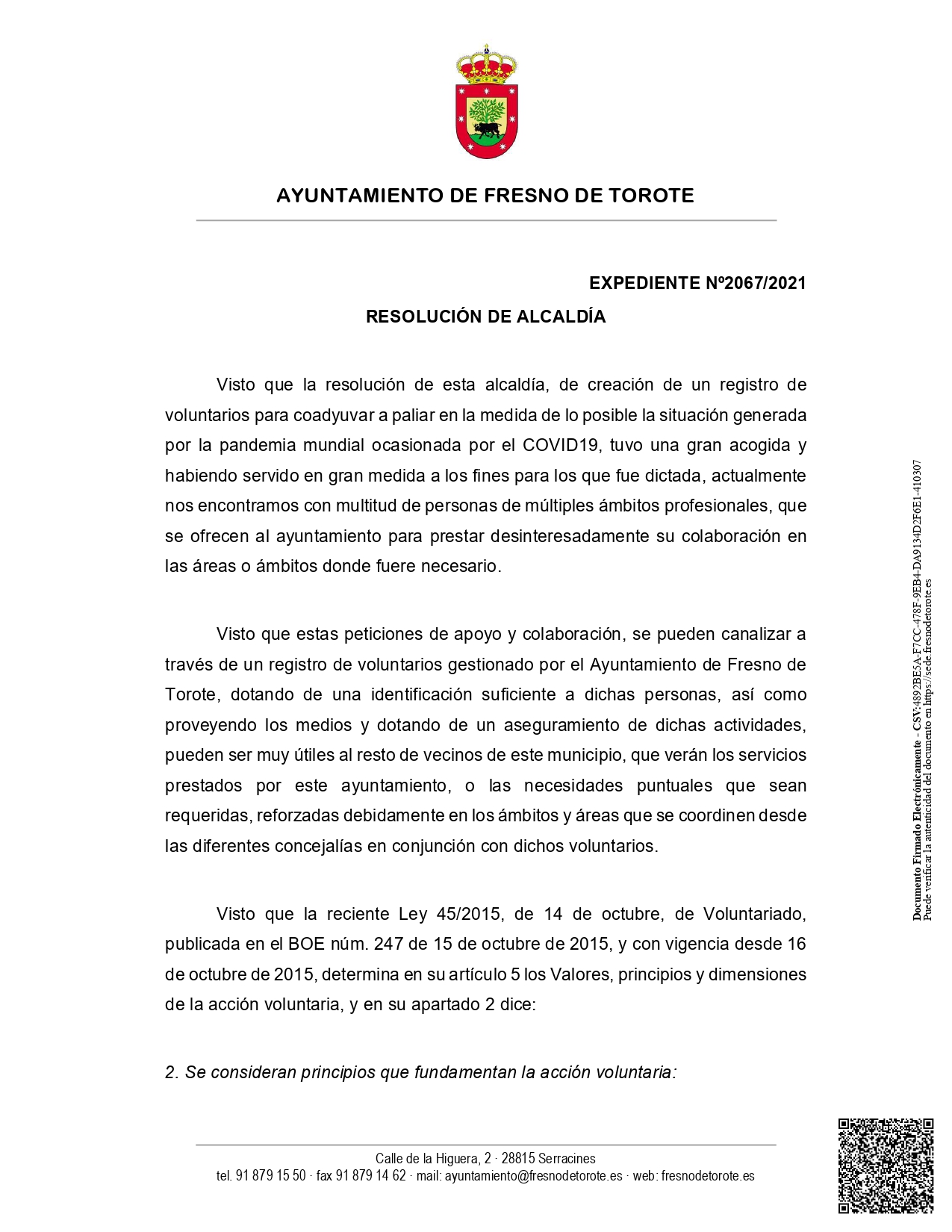 AYUNTAMIENTO DE FRESNO DE TOROTE

EXPEDIENTE Nº2067/2021

RESOLUCIÓN DE ALCALDÍA

Visto que la resolución de esta alcaldía, de creación de un registro de voluntarios para coadyuvar a paliar en la medida de lo posible la situación generada por la pandemia mundial ocasionada por el COVID19, tuvo una gran acogida y habiendo servido en gran medida a los fines para los que fue dictada, actualmente nos encontramos con multitud de personas de múltiples ámbitos profesionales, que se ofrecen al ayuntamiento para prestar desinteresadamente su colaboración en las áreas o ámbitos donde fuere necesario.

Visto que estas peticiones de apoyo y colaboración, se pueden canalizar a través de un registro de voluntarios gestionado por el Ayuntamiento de Fresno de Torote, dotando de una identificación suficiente a dichas personas, así como proveyendo los medios y dotando de un aseguramiento de dichas actividades, pueden ser muy útiles al resto de vecinos de este municipio, que verán los servicios prestados por este ayuntamiento, o las necesidades puntuales que sean requeridas, reforzadas debidamente en los ámbitos y áreas que se coordinen desde las diferentes concejalías en conjunción con dichos voluntarios.

Visto que la reciente Ley 45/2015, de 14 de octubre, de Voluntariado, publicada en el BOE núm. 247 de 15 de octubre de 2015, y con vigencia desde 16 de octubre de 2015, determina en su artículo 5 los Valores, principios y dimensiones de la acción voluntaria, y en su apartado 2 dice:

2. Se consideran principios que fundamentan la acción voluntaria:

Documento Firmado Electrónicamente - CSV:4892BE5A-F7CC-478F-9EB4-DA9134D2F6E1-410307
Puede verificar la autenticidad del documento en https://sede.fresnodetorote.es

Calle de la Higuera, 2 · 28815 Serracines
tel. 91 879 15 50 · fax 91 879 14 62 · mail: ayuntamiento@fresnodetorote.es · web: fresnodetorote.es